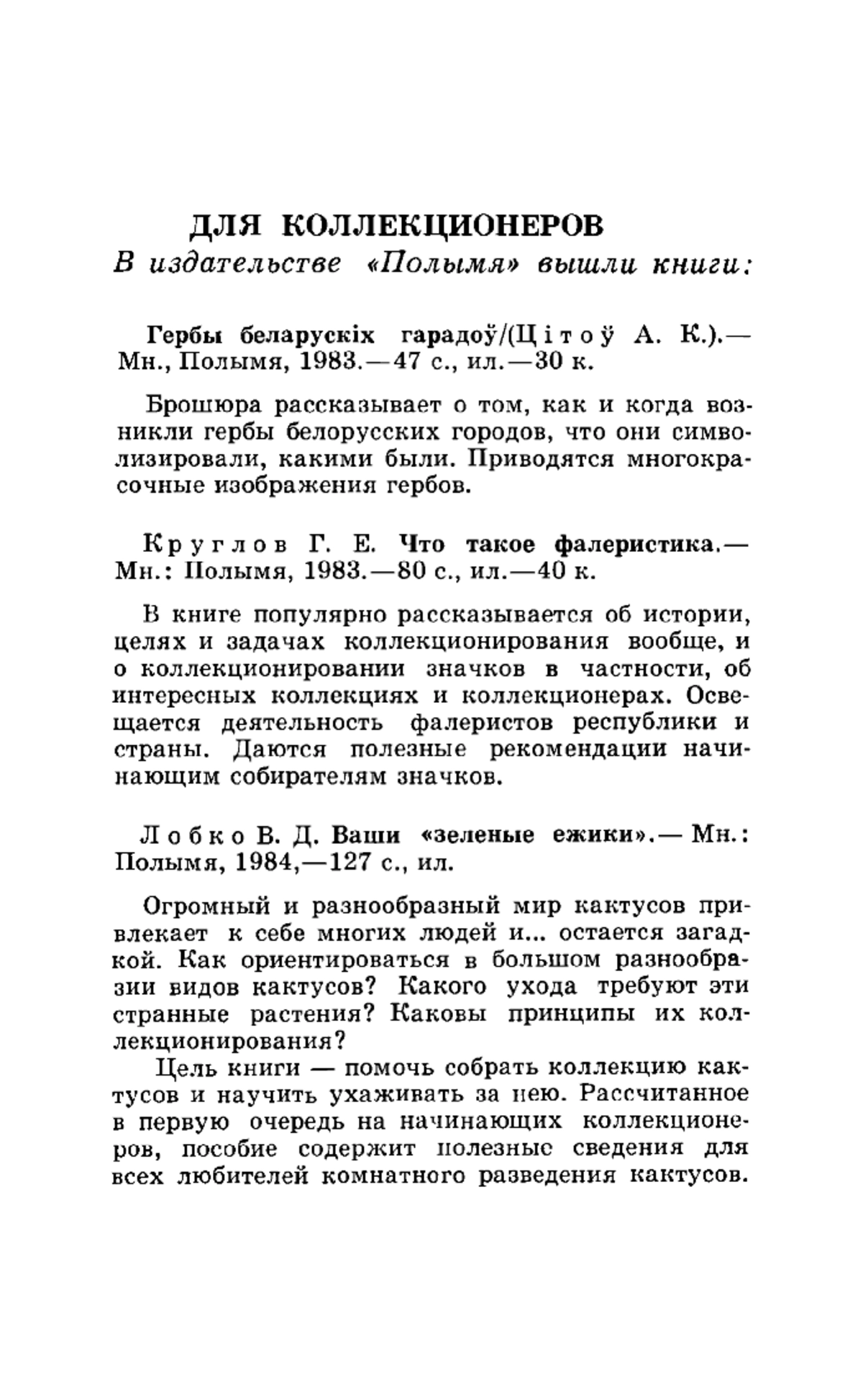 ДЛЯ КОЛЛЕКЦИОНЕРОВ
В издательстве «Полымя» вышли книги:

Гербы беларускіх гарадоў/(Цітоў А. К.).— Мн., Полымя, 1983.—47 с., ил.—30 к.

Брошюра рассказывает о том, как и когда возникли гербы белорусских городов, что они символизировали, какими были. Приводятся многокрасочные изображения гербов.

Круглов Г. Е. Что такое фалеристика.— Мн.: Полымя, 1983.—80 с., ил.—40 к.

В книге популярно рассказывается об истории, целях и задачах коллекционирования вообще, и о коллекционировании значков в частности, об интересных коллекциях и коллекционерах. Освещается деятельность фалеристов республики и страны. Даются полезные рекомендации начинающим собирателям значков.

Лобко В. Д. Ваши «зеленые ежики».— Мн.: Полымя, 1984,—127 с., ил.

Огромный и разнообразный мир кактусов привлекает к себе многих людей и... остается загадкой. Как ориентироваться в большом разнообразии видов кактусов? Какого ухода требуют эти странные растения? Каковы принципы их коллекционирования?
Цель книги — помочь собрать коллекцию кактусов и научить ухаживать за нею. Рассчитанное в первую очередь на начинающих коллекционеров, пособие содержит полезные сведения для всех любителей комнатного разведения кактусов.